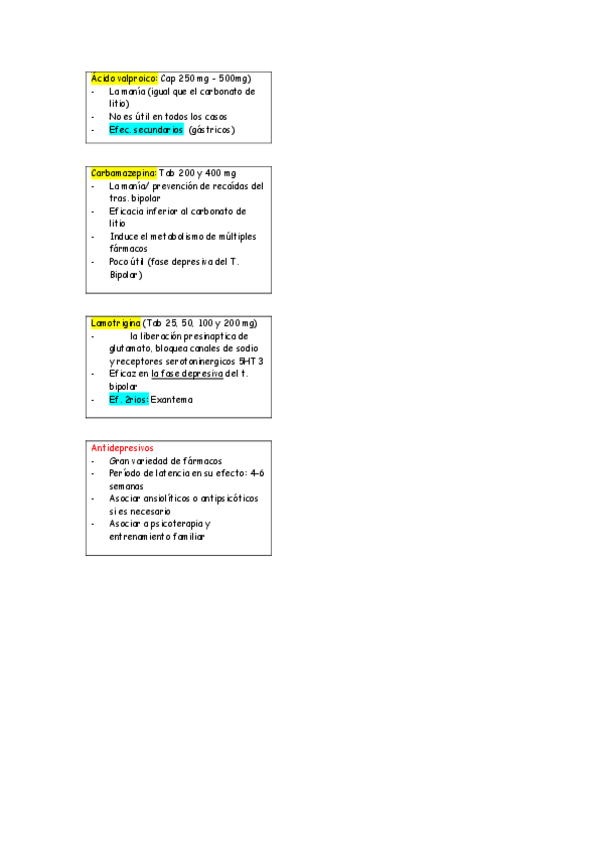 Ácido valproico: Cap 250 mg - 500mg)
- La manía (igual que el carbonato de litio)
- No es útil en todos los casos
- Efec. secundarios (gástricos)

Carbamazepina: Tab 200 y 400 mg
- La manía/ prevención de recaídas del tras. bipolar
- Eficacia inferior al carbonato de litio
- Induce el metabolismo de múltiples fármacos
- Poco útil (fase depresiva del T. Bipolar)

Lamotrigina (Tab 25, 50, 100 y 200 mg)
- la liberación presinaptica de glutamato, bloquea canales de sodio y receptores serotoninergicos 5HT 3
- Eficaz en la fase depresiva del t. bipolar
- Ef. 2rios: Exantema

Antidepresivos
- Gran variedad de fármacos
- Período de latencia en su efecto: 4-6 semanas
- Asociar ansiolíticos o antipsicóticos si es necesario
- Asociar a psicoterapia y entrenamiento familiar